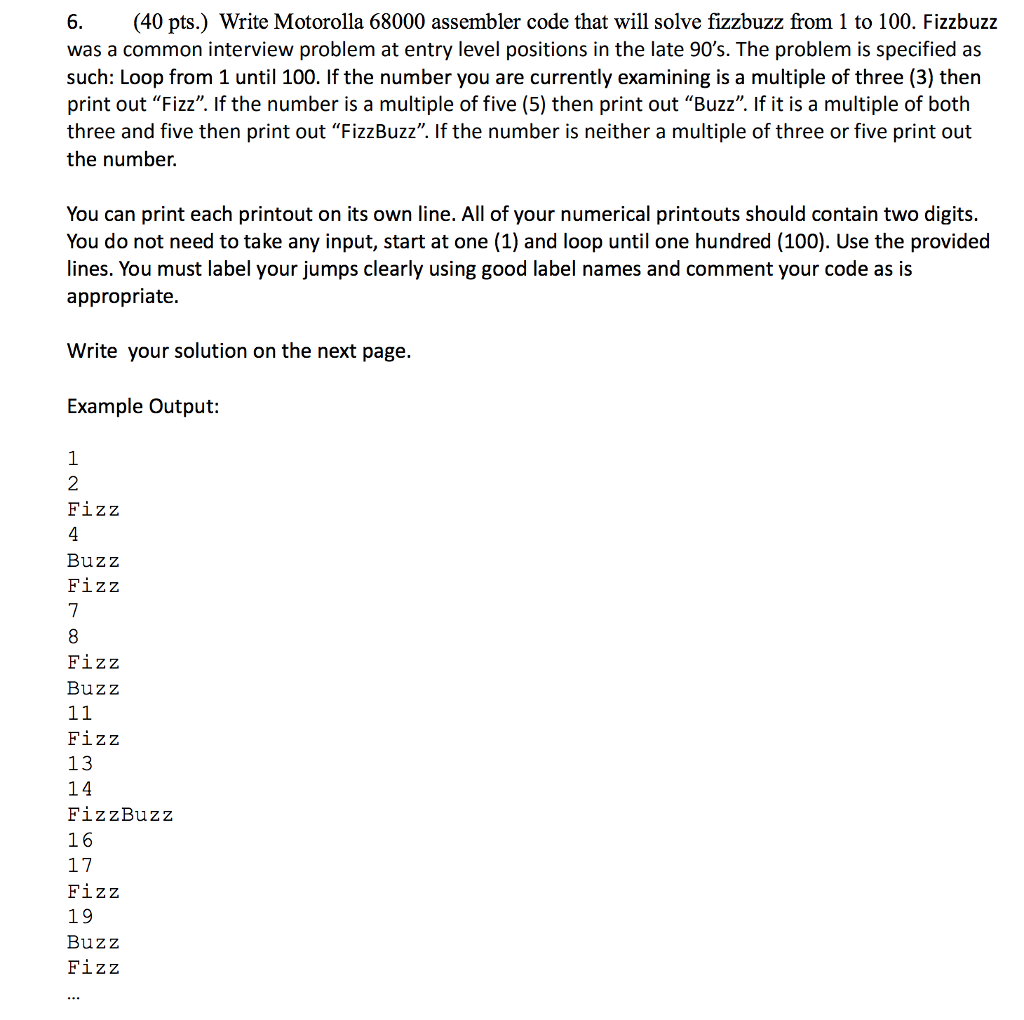 6. (40 pts.) Write Motorolla 68000 assembler code that will solve fizzbuzz from 1 to 100. Fizzbuzz was a common interview problem at entry level positions in the late 90's. The problem is specified as such: Loop from 1 until 100. If the number you are currently examining is a multiple of three (3) then print out "Fizz". If the number is a multiple of five (5) then print out "Buzz". If it is a multiple of both three and five then print out "FizzBuzz". If the number is neither a multiple of three or five print out the number.

You can print each printout on its own line. All of your numerical printouts should contain two digits. You do not need to take any input, start at one (1) and loop until one hundred (100). Use the provided lines. You must label your jumps clearly using good label names and comment your code as is appropriate.

Write your solution on the next page.

Example Output:

1
2
Fizz
4
Buzz
Fizz
7
8
Fizz
Buzz
11
Fizz
13
14
FizzBuzz
16
17
Fizz
19
Buzz
Fizz
...